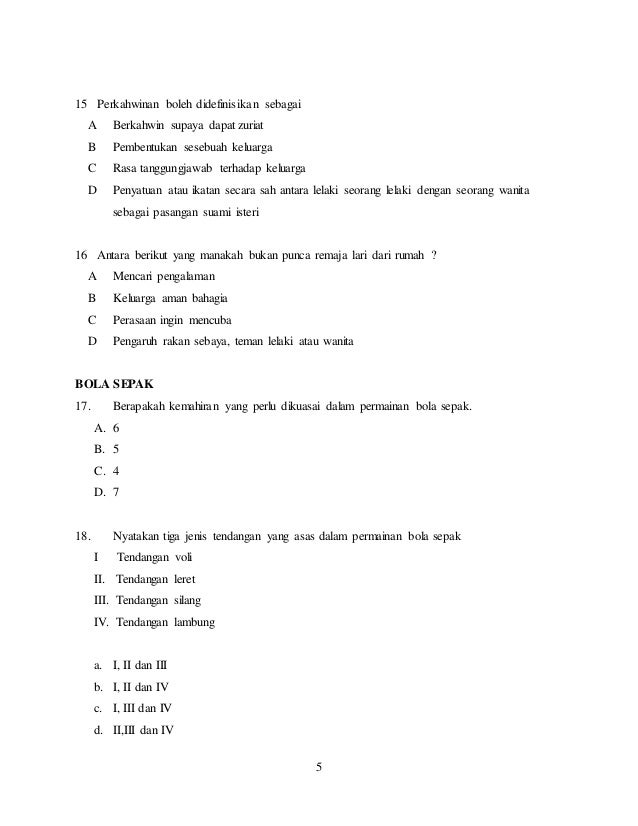 15 Perkahwinan boleh didefinisikan sebagai
A Berkahwin supaya dapat zuriat
B Pembentukan sesebuah keluarga
C Rasa tanggungjawab terhadap keluarga
D Penyatuan atau ikatan secara sah antara lelaki seorang lelaki dengan seorang wanita sebagai pasangan suami isteri

16 Antara berikut yang manakah bukan punca remaja lari dari rumah ?
A Mencari pengalaman
B Keluarga aman bahagia
C Perasaan ingin mencuba
D Pengaruh rakan sebaya, teman lelaki atau wanita

BOLA SEPAK
17. Berapakah kemahiran yang perlu dikuasai dalam permainan bola sepak.
A. 6
B. 5
C. 4
D. 7

18. Nyatakan tiga jenis tendangan yang asas dalam permainan bola sepak
I Tendangan voli
II. Tendangan leret
III. Tendangan silang
IV. Tendangan lambung

a. I, II dan III
b. I, II dan IV
c. I, III dan IV
d. II,III dan IV

5